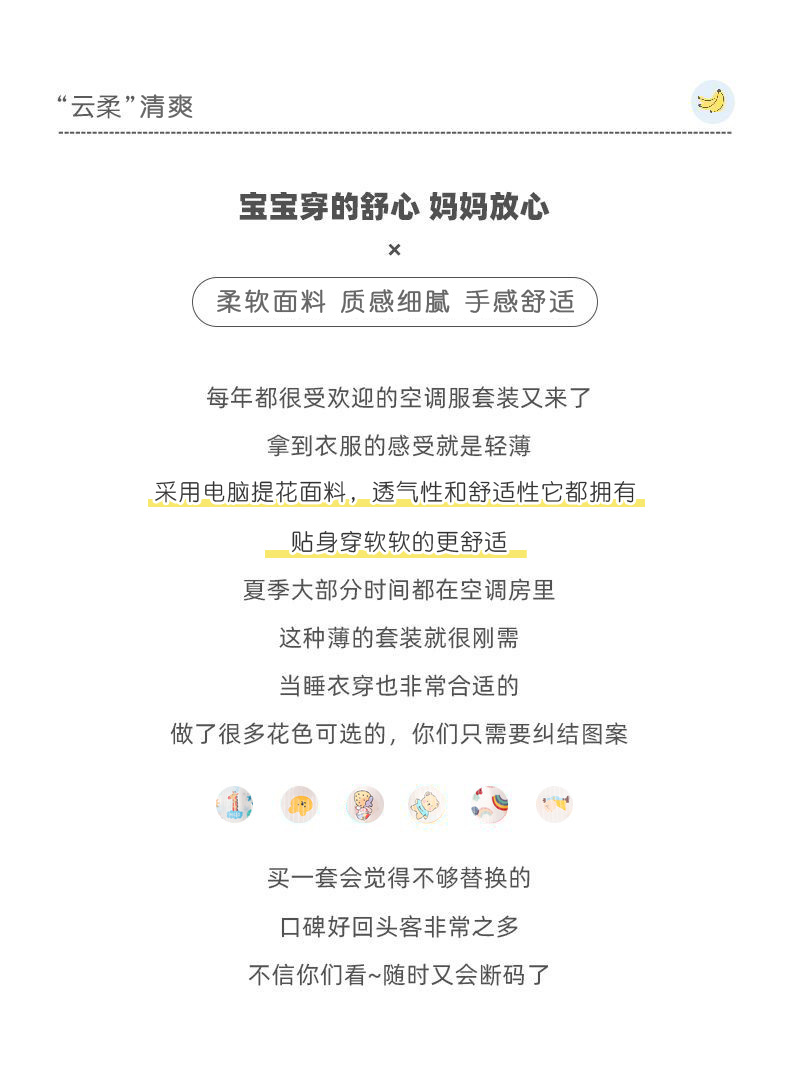 “云柔”清爽

宝宝穿的舒心 妈妈放心

×

柔软面料 质感细腻 手感舒适

每年都很受欢迎的空调服套装又来了

拿到衣服的感受就是轻薄

采用电脑提花面料，透气性和舒适性它都拥有

贴身穿软软的更舒适

夏季大部分时间都在空调房里

这种薄的套装就很刚需

当睡衣穿也非常合适的

做了很多花色可选的，你们只需要纠结图案

买一套会觉得不够替换的

口碑好回头客非常之多

不信你们看~随时又会断码了